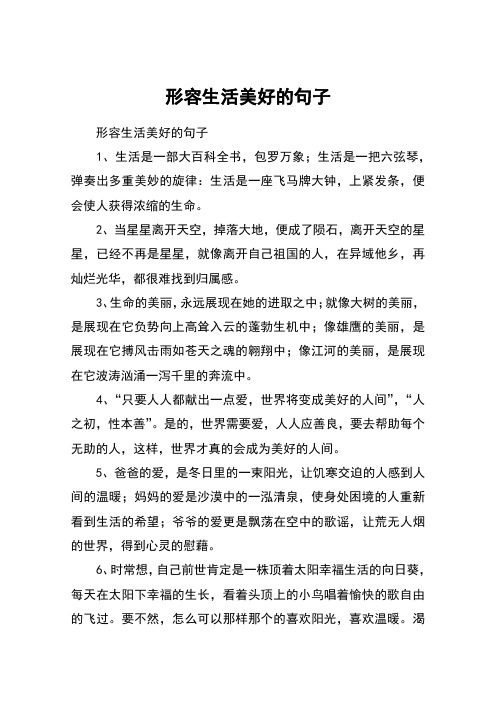 形容生活美好的句子

形容生活美好的句子

1、生活是一部大百科全书，包罗万象；生活是一把六弦琴，弹奏出多重美妙的旋律：生活是一座飞马牌大钟，上紧发条，便会使人获得浓缩的生命。

2、当星星离开天空，掉落大地，便成了陨石，离开天空的星星，已经不再是星星，就像离开自己祖国的人，在异域他乡，再灿烂光华，都很难找到归属感。

3、生命的美丽，永远展现在她的进取之中；就像大树的美丽，是展现在它负势向上高耸入云的蓬勃生机中；像雄鹰的美丽，是展现在它搏风击雨如苍天之魂的翱翔中；像江河的美丽，是展现在它波涛汹涌一泻千里的奔流中。

4、“只要人人都献出一点爱，世界将变成美好的人间”，“人之初，性本善”。是的，世界需要爱，人人应善良，要去帮助每个无助的人，这样，世界才真的会成为美好的人间。

5、爸爸的爱，是冬日里的一束阳光，让饥寒交迫的人感到人间的温暖；妈妈的爱是沙漠中的一泓清泉，使身处困境的人重新看到生活的希望；爷爷的爱更是飘荡在空中的歌谣，让荒无人烟的世界，得到心灵的慰藉。

6、时常想，自己前世肯定是一株顶着太阳幸福生活的向日葵，每天在太阳下幸福的生长，看着头顶上的小鸟唱着愉快的歌自由的飞过。要不然，怎么可以那样那个的喜欢阳光，喜欢温暖。渴